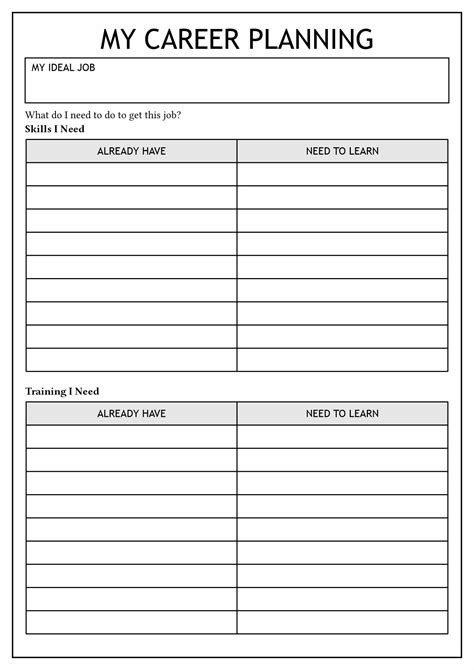 MY CAREER PLANNING

MY IDEAL JOB

What do I need to do to get this job?
Skills I Need

| ALREADY HAVE | NEED TO LEARN |
|---|---|
| | |
| | |
| | |
| | |
| | |
| | |
| | |
| | |
| | |

Training I Need

| ALREADY HAVE | NEED TO LEARN |
|---|---|
| | |
| | |
| | |
| | |
| | |
| | |
| | |
| | |
| | |